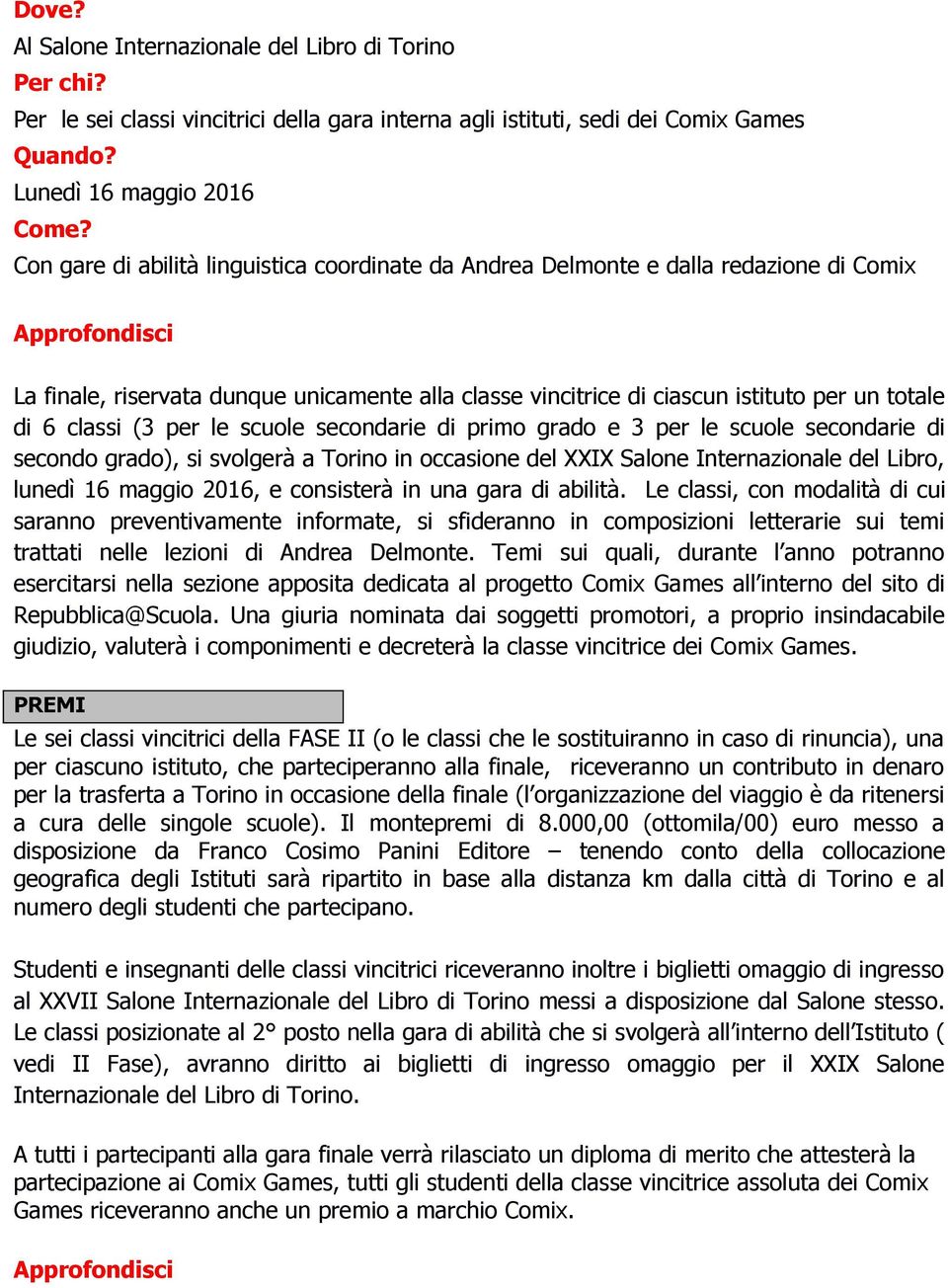 Dove?
Al Salone Internazionale del Libro di Torino
Per chi?
Per le sei classi vincitrici della gara interna agli istituti, sedi dei Comix Games
Quando?
Lunedì 16 maggio 2016
Come?
Con gare di abilità linguistica coordinate da Andrea Delmonte e dalla redazione di Comix

Approfondisci

La finale, riservata dunque unicamente alla classe vincitrice di ciascun istituto per un totale di 6 classi (3 per le scuole secondarie di primo grado e 3 per le scuole secondarie di secondo grado), si svolgerà a Torino in occasione del XXIX Salone Internazionale del Libro, lunedì 16 maggio 2016, e consisterà in una gara di abilità. Le classi, con modalità di cui saranno preventivamente informate, si sfideranno in composizioni letterarie sui temi trattati nelle lezioni di Andrea Delmonte. Temi sui quali, durante l'anno potranno esercitarsi nella sezione apposita dedicata al progetto Comix Games all'interno del sito di Repubblica@Scuola. Una giuria nominata dai soggetti promotori, a proprio insindacabile giudizio, valuterà i componimenti e decreterà la classe vincitrice dei Comix Games.

PREMI

Le sei classi vincitrici della FASE II (o le classi che le sostituiranno in caso di rinuncia), una per ciascuno istituto, che parteciperanno alla finale, riceveranno un contributo in denaro per la trasferta a Torino in occasione della finale (l'organizzazione del viaggio è da ritenersi a cura delle singole scuole). Il montepremi di 8.000,00 (ottomila/00) euro messo a disposizione da Franco Cosimo Panini Editore – tenendo conto della collocazione geografica degli Istituti sarà ripartito in base alla distanza km dalla città di Torino e al numero degli studenti che partecipano.

Studenti e insegnanti delle classi vincitrici riceveranno inoltre i biglietti omaggio di ingresso al XXVII Salone Internazionale del Libro di Torino messi a disposizione dal Salone stesso. Le classi posizionate al 2° posto nella gara di abilità che si svolgerà all'interno dell'Istituto ( vedi II Fase), avranno diritto ai biglietti di ingresso omaggio per il XXIX Salone Internazionale del Libro di Torino.

A tutti i partecipanti alla gara finale verrà rilasciato un diploma di merito che attesterà la partecipazione ai Comix Games, tutti gli studenti della classe vincitrice assoluta dei Comix Games riceveranno anche un premio a marchio Comix.

Approfondisci